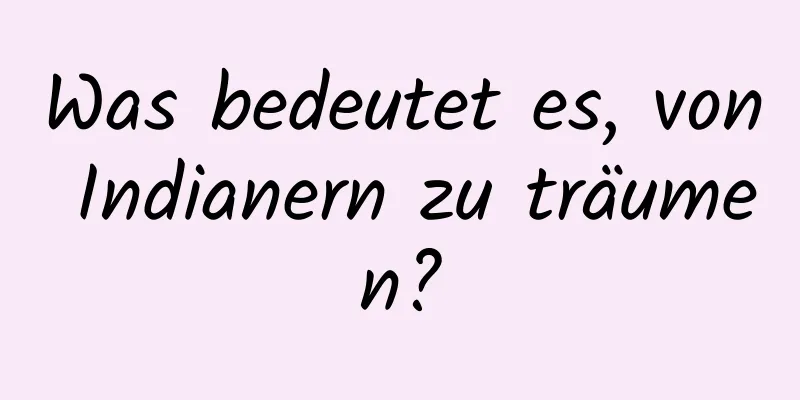 Was bedeutet es, von Indianern zu träumen?